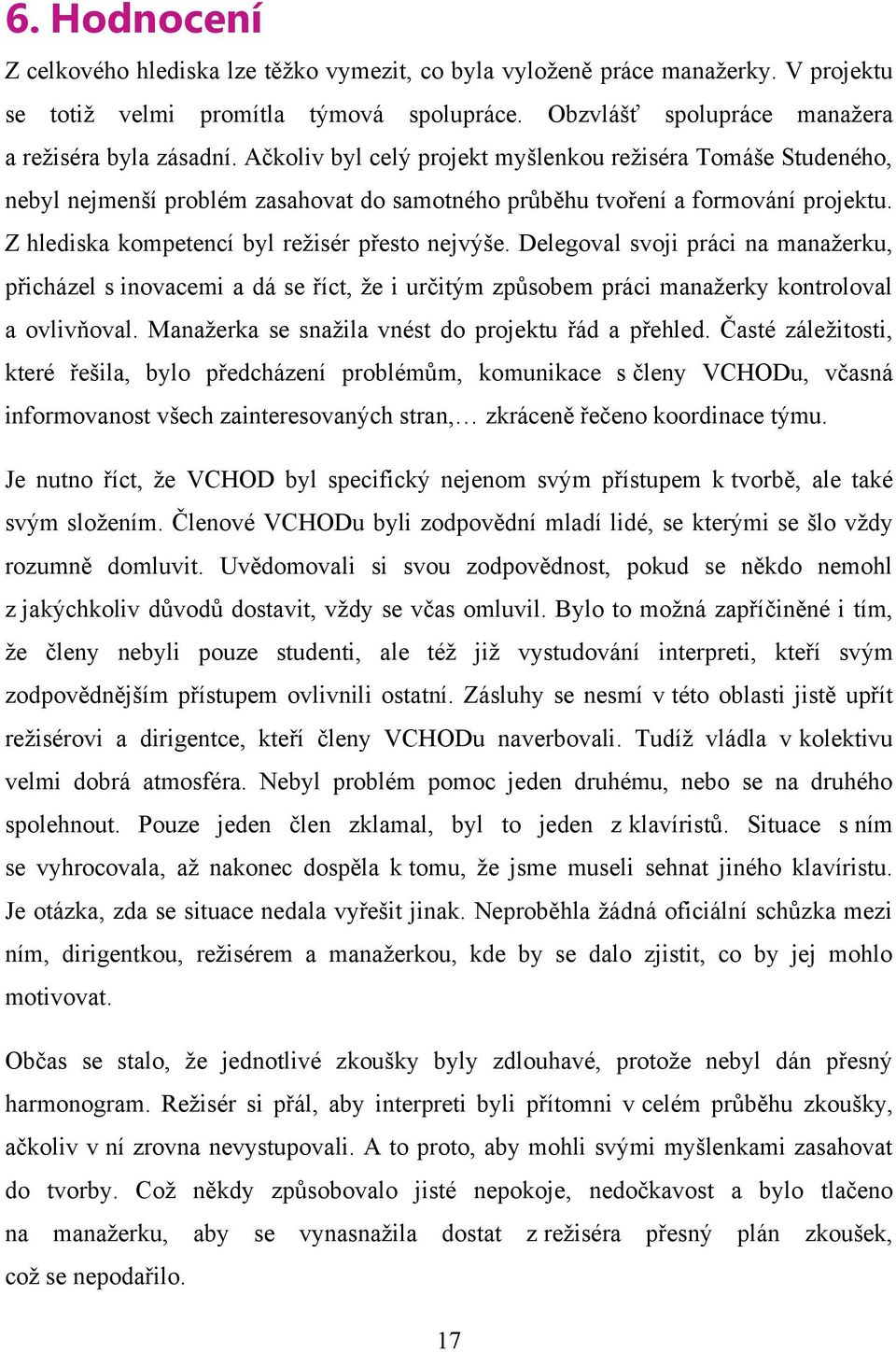 6. Hodnocení

Z celkového hlediska lze těžko vymezit, co byla vyloženě práce manažerky. V projektu se totiž velmi promítla týmová spolupráce. Obzvlášť spolupráce manažera a režiséra byla zásadní. Ačkoliv byl celý projekt myšlenkou režiséra Tomáše Studeného, nebyl nejmenší problém zasahovat do samotného průběhu tvoření a formování projektu. Z hlediska kompetencí byl režisér přesto nejvýše. Delegoval svoji práci na manažerku, přicházel s inovacemi a dá se říct, že i určitým způsobem práci manažerky kontroloval a ovlivňoval. Manažerka se snažila vnést do projektu řád a přehled. Časté záležitosti, které řešila, bylo předcházení problémům, komunikace s členy VCHODu, včasná informovanost všech zainteresovaných stran,… zkráceně řečeno koordinace týmu.

Je nutno říct, že VCHOD byl specifický nejenom svým přístupem k tvorbě, ale také svým složením. Členové VCHODu byli zodpovědní mladí lidé, se kterými se šlo vždy rozumně domluvit. Uvědomovali si svou zodpovědnost, pokud se někdo nemohl z jakýchkoliv důvodů dostavit, vždy se včas omluvil. Bylo to možná zapříčiněné i tím, že členy nebyli pouze studenti, ale též již vystudování interpreti, kteří svým zodpovědnějším přístupem ovlivnili ostatní. Zásluhy se nesmí v této oblasti jistě upřít režisérovi a dirigentce, kteří členy VCHODu naverbovali. Tudíž vládla v kolektivu velmi dobrá atmosféra. Nebyl problém pomoc jeden druhému, nebo se na druhého spolehnout. Pouze jeden člen zklamal, byl to jeden z klavíristů. Situace s ním se vyhrocovala, až nakonec dospěla k tomu, že jsme museli sehnat jiného klavíristu. Je otázka, zda se situace nedala vyřešit jinak. Neproběhla žádná oficiální schůzka mezi ním, dirigentkou, režisérem a manažerkou, kde by se dalo zjistit, co by jej mohlo motivovat.

Občas se stalo, že jednotlivé zkoušky byly zdlouhavé, protože nebyl dán přesný harmonogram. Režisér si přál, aby interpreti byli přítomni v celém průběhu zkoušky, ačkoliv v ní zrovna nevystupovali. A to proto, aby mohli svými myšlenkami zasahovat do tvorby. Což někdy způsobovalo jisté nepokoje, nedočkavost a bylo tlačeno na manažerku, aby se vynasnažila dostat z režiséra přesný plán zkoušek, což se nepodařilo.

17